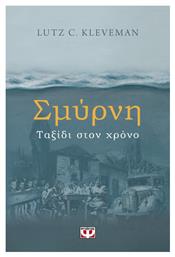 LUTZ C. KLEVEMAN

Σμύρνη

Ταξίδι στον χρόνο

Ψ